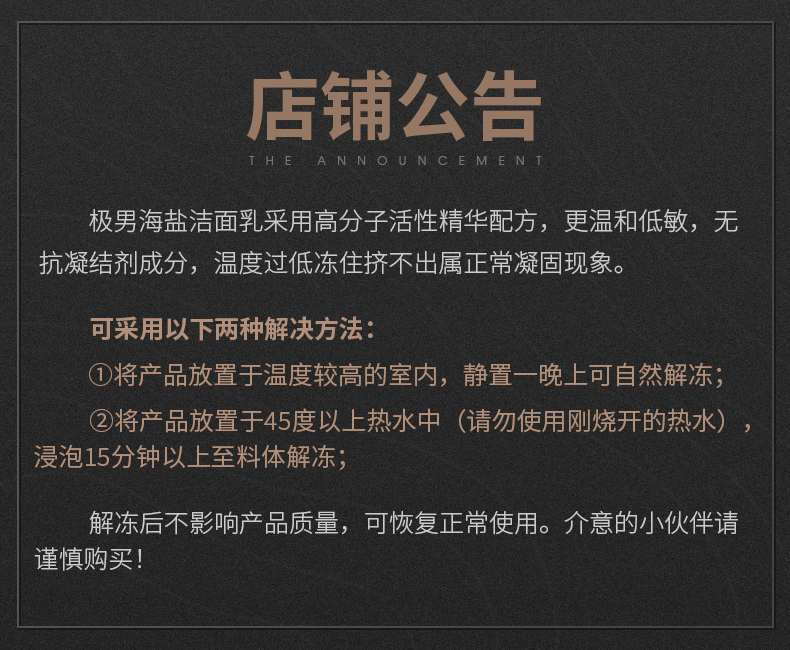 店铺公告

THE ANNOUNCEMENT

极男海盐洁面乳采用高分子活性精华配方，更温和低敏，无抗凝结剂成分，温度过低冻住挤不出属正常凝固现象。

可采用以下两种解决方法：

①将产品放置于温度较高的室内，静置一晚上可自然解冻；

②将产品放置于45度以上热水中（请勿使用刚烧开的热水），浸泡15分钟以上至料体解冻；

解冻后不影响产品质量，可恢复正常使用。介意的小伙伴请谨慎购买！